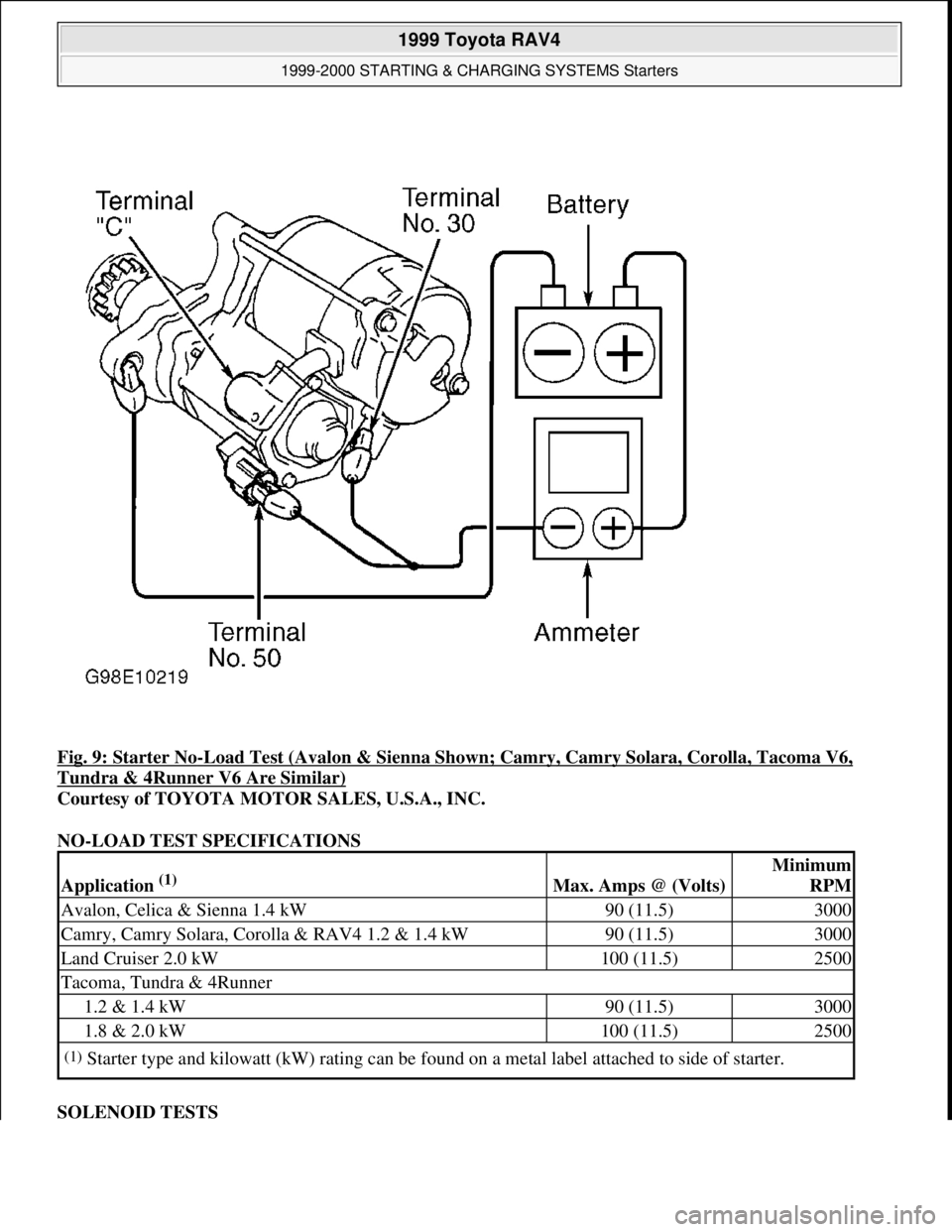 1999 Toyota RAV4
1999-2000 STARTING & CHARGING SYSTEMS Starters

Terminal "C"
Terminal No. 30
Battery
Terminal No. 50
Ammeter
G98E10219

Fig. 9: Starter No-Load Test (Avalon & Sienna Shown; Camry, Camry Solara, Corolla, Tacoma V6, Tundra & 4Runner V6 Are Similar)
Courtesy of TOYOTA MOTOR SALES, U.S.A., INC.

NO-LOAD TEST SPECIFICATIONS

| Application $^{(1)}$ | Max. Amps @ (Volts) | Minimum RPM |
|---|---|---|
| Avalon, Celica & Sienna 1.4 kW | 90 (11.5) | 3000 |
| Camry, Camry Solara, Corolla & RAV4 1.2 & 1.4 kW | 90 (11.5) | 3000 |
| Land Cruiser 2.0 kW | 100 (11.5) | 2500 |
| Tacoma, Tundra & 4Runner | | |
| 1.2 & 1.4 kW | 90 (11.5) | 3000 |
| 1.8 & 2.0 kW | 100 (11.5) | 2500 |
| $^{(1)}$ Starter type and kilowatt (kW) rating can be found on a metal label attached to side of starter. | | |

SOLENOID TESTS

carmanualsonline.info